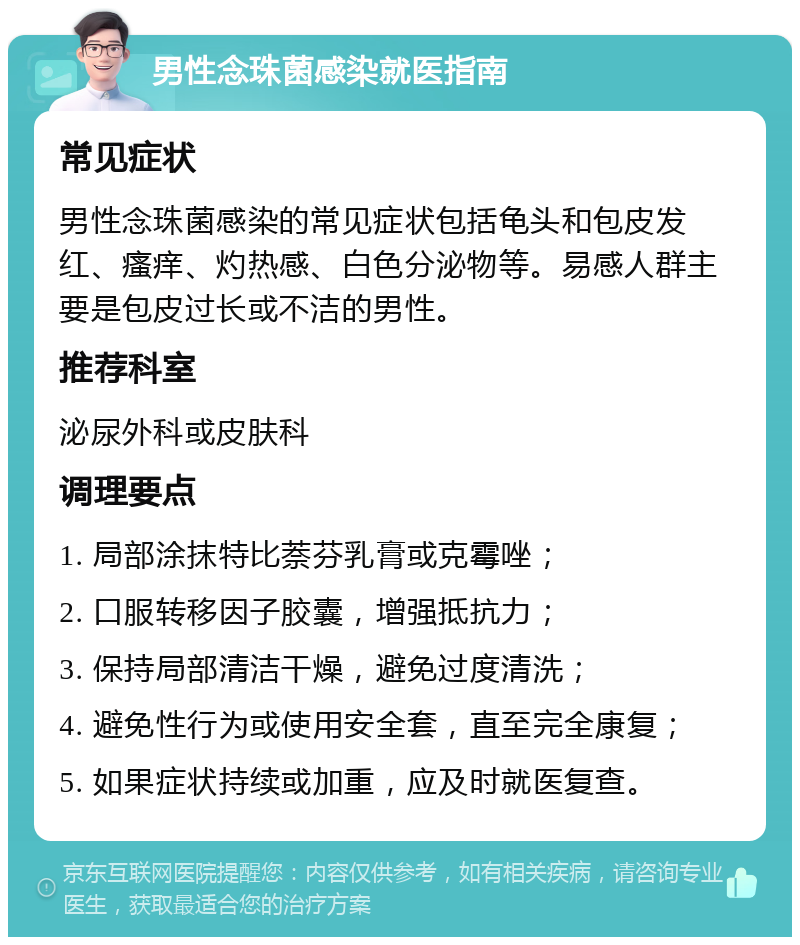 男性念珠菌感染就医指南

常见症状

男性念珠菌感染的常见症状包括龟头和包皮发红、瘙痒、灼热感、白色分泌物等。易感人群主要是包皮过长或不洁的男性。

推荐科室

泌尿外科或皮肤科

调理要点

1. 局部涂抹特比萘芬乳膏或克霉唑；

2. 口服转移因子胶囊，增强抵抗力；

3. 保持局部清洁干燥，避免过度清洗；

4. 避免性行为或使用安全套，直至完全康复；

5. 如果症状持续或加重，应及时就医复查。

京东互联网医院提醒您：内容仅供参考，如有相关疾病，请咨询专业医生，获取最适合您的治疗方案